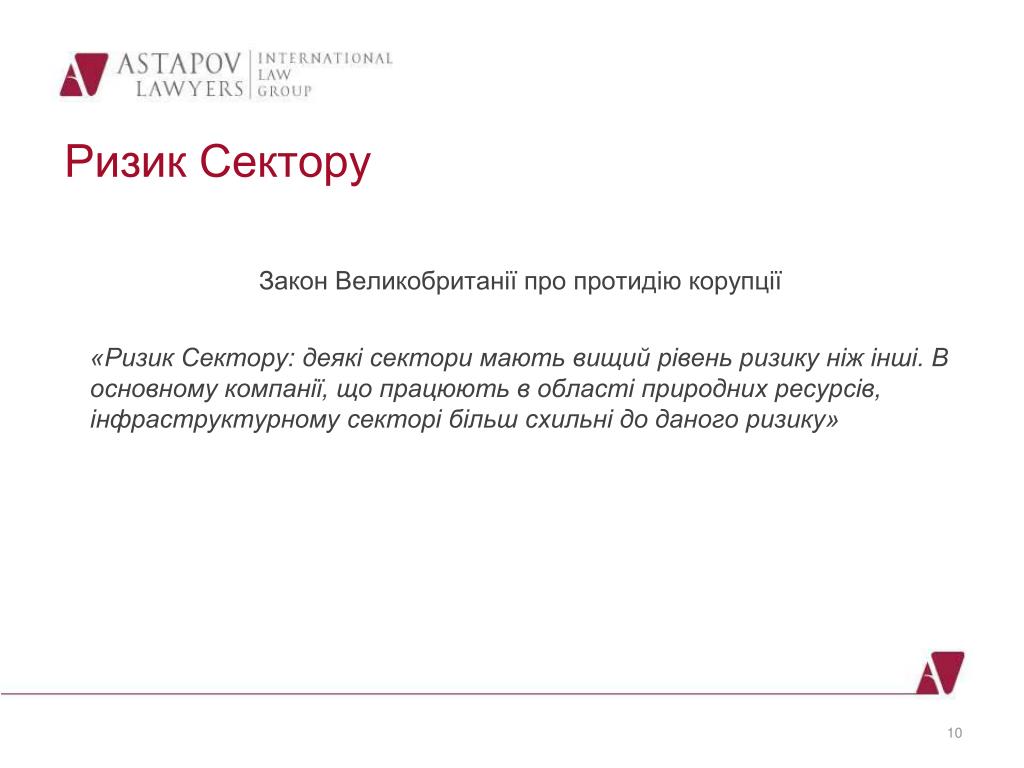 ASTAPOV LAWYERS | INTERNATIONAL LAW GROUP

Ризик Сектору

Закон Великобританії про протидію корупції

«Ризик Сектору: деякі сектори мають вищий рівень ризику ніж інші. В основному компанії, що працюють в області природних ресурсів, інфраструктурному секторі більш схильні до даного ризику»

10